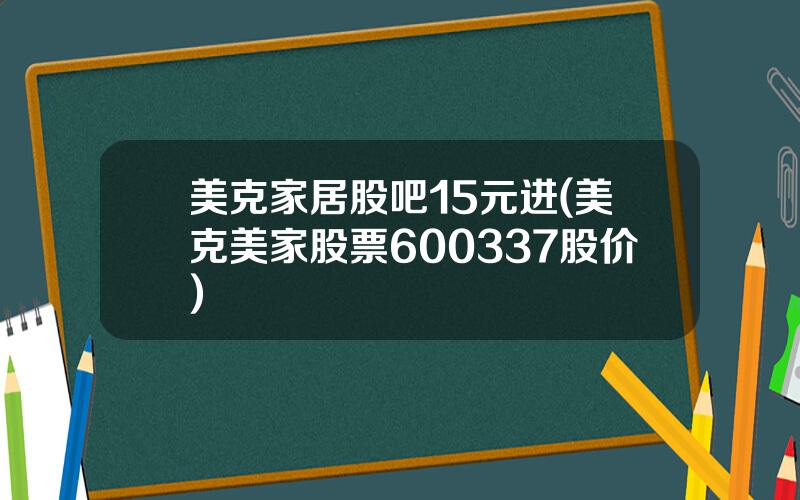 美克家居股吧15元进(美克美家股票600337股价)